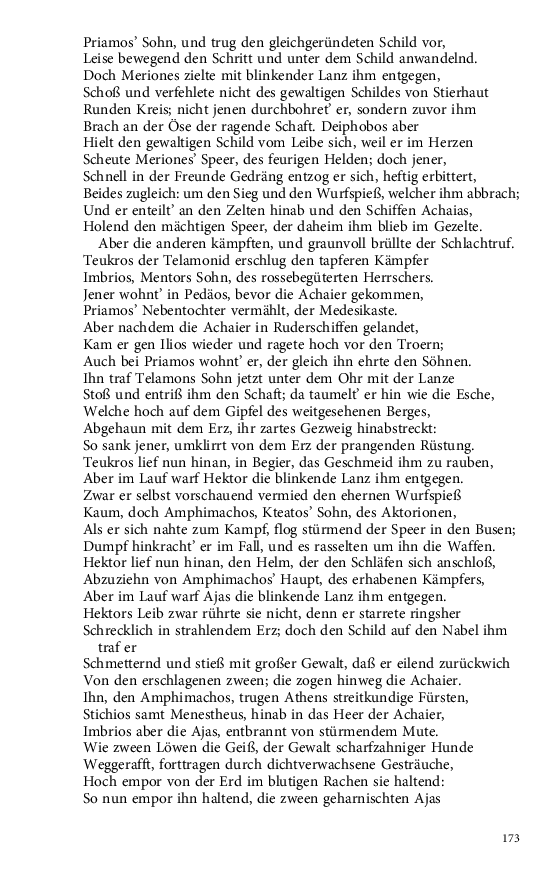 Priamos' Sohn, und trug den gleichgeründeten Schild vor,
Leise bewegend den Schritt und unter dem Schild anwandelnd.
Doch Meriones zielte mit blinkender Lanz ihm entgegen,
Schoß und verfehlete nicht des gewaltigen Schildes von Stierhaut
Runden Kreis; nicht jenen durchbohret' er, sondern zuvor ihm
Brach an der Öse der ragende Schaft. Deiphobos aber
Hielt den gewaltigen Schild vom Leibe sich, weil er im Herzen
Scheute Meriones' Speer, des feurigen Helden; doch jener,
Schnell in der Freunde Gedräng entzog er sich, heftig erbittert,
Beides zugleich: um den Sieg und den Wurfspieß, welcher ihm abbrach;
Und er enteilt' an den Zelten hinab und den Schiffen Achaias,
Holend den mächtigen Speer, der daheim ihm blieb im Gezelte.
Aber die anderen kämpften, und graunvoll brüllte der Schlachtruf.
Teukros der Telamonid erschlug den tapferen Kämpfer
Imbrios, Mentors Sohn, des rossebegüterten Herrschers.
Jener wohnt' in Pedäos, bevor die Achaier gekommen,
Priamos' Nebentochter vermählt, der Medesikaste.
Aber nachdem die Achaier in Ruderschiffen gelandet,
Kam er gen Ilios wieder und ragete hoch vor den Troern;
Auch bei Priamos wohnt' er, der gleich ihn ehrte den Söhnen.
Ihn traf Telamons Sohn jetzt unter dem Ohr mit der Lanze
Stoß und entriß ihm den Schaft; da taumelt' er hin wie die Esche,
Welche hoch auf dem Gipfel des weitgesehenen Berges,
Abgehaun mit dem Erz, ihr zartes Gezweig hinabstreckt:
So sank jener, umklirrt von dem Erz der prangenden Rüstung.
Teukros lief nun hinan, in Begier, das Geschmeid ihm zu rauben,
Aber im Lauf warf Hektor die blinkende Lanz ihm entgegen.
Zwar er selbst vorschauend vermied den ehernen Wurfspieß
Kaum, doch Amphimachos, Kteatos' Sohn, des Aktorionen,
Als er sich nahte zum Kampf, flog stürmend der Speer in den Busen;
Dumpf hinkracht' er im Fall, und es rasselten um ihn die Waffen.
Hektor lief nun hinan, den Helm, der den Schläfen sich anschloß,
Abzuziehn von Amphimachos' Haupt, des erhabenen Kämpfers,
Aber im Lauf warf Ajas die blinkende Lanz ihm entgegen.
Hektors Leib zwar rührte sie nicht, denn er starrete ringsher
Schrecklich in strahlendem Erz; doch den Schild auf den Nabel ihm traf er
Schmetternd und stieß mit großer Gewalt, daß er eilend zurückwich
Von den erschlagenen zween; die zogen hinweg die Achaier.
Ihn, den Amphimachos, trugen Athens streitkundige Fürsten,
Stichios samt Menestheus, hinab in das Heer der Achaier,
Imbrios aber die Ajas, entbrannt von stürmendem Mute.
Wie zween Löwen die Geiß, der Gewalt scharfzahniger Hunde
Weggerafft, forttragen durch dichtverwachsene Gesträuche,
Hoch empor von der Erd im blutigen Rachen sie haltend:
So nun empor ihn haltend, die zween geharnischten Ajas

173